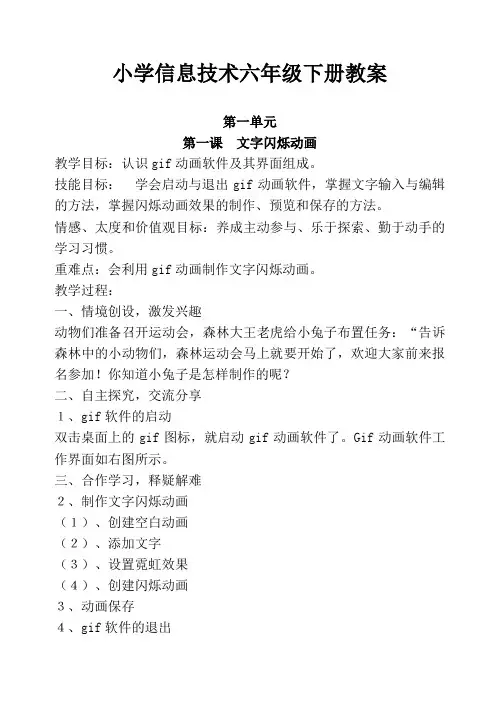 小学信息技术六年级下册教案

第一单元

第一课　文字闪烁动画

教学目标：认识 gif 动画软件及其界面组成。

技能目标：　学会启动与退出 gif 动画软件，掌握文字输入与编辑的方法，掌握闪烁动画效果的制作、预览和保存的方法。

情感、太度和价值观目标：养成主动参与、乐于探索、勤于动手的学习习惯。

重难点：会利用 gif 动画制作文字闪烁动画。

教学过程：

一、情境创设，激发兴趣

动物们准备召开运动会，森林大王老虎给小兔子布置任务：“告诉森林中的小动物们，森林运动会马上就要开始了，欢迎大家前来报名参加！你知道小兔子是怎样制作的呢？

二、自主探究，交流分享

1、gif 软件的启动

双击桌面上的 gif 图标，就启动 gif 动画软件了。Gif 动画软件工作界面如右图所示。

三、合作学习，释疑解难

2、制作文字闪烁动画

（1）、创建空白动画

（2）、添加文字

（3）、设置霓虹效果

（4）、创建闪烁动画

3、动画保存

4、gif 软件的退出